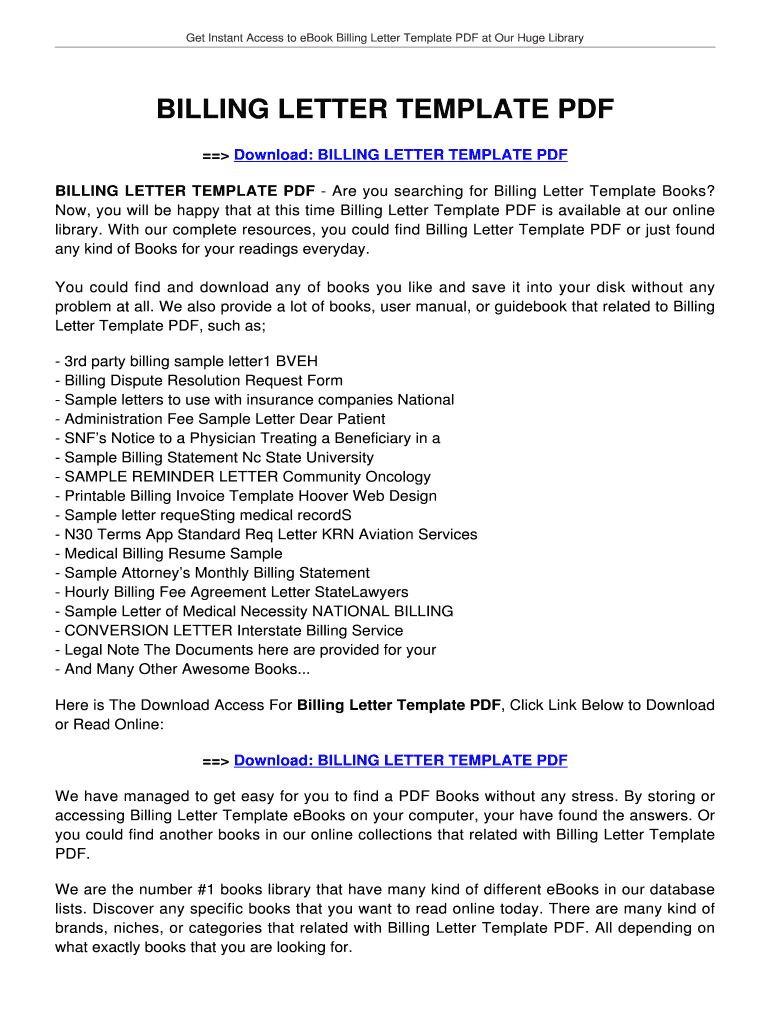 Get Instant Access to eBook Billing Letter Template PDF at Our Huge Library

BILLING LETTER TEMPLATE PDF

==> Download: BILLING LETTER TEMPLATE PDF

BILLING LETTER TEMPLATE PDF - Are you searching for Billing Letter Template Books? Now, you will be happy that at this time Billing Letter Template PDF is available at our online library. With our complete resources, you could find Billing Letter Template PDF or just found any kind of Books for your readings everyday.

You could find and download any of books you like and save it into your disk without any problem at all. We also provide a lot of books, user manual, or guidebook that related to Billing Letter Template PDF, such as;

- 3rd party billing sample letter1 BVEH
- Billing Dispute Resolution Request Form
- Sample letters to use with insurance companies National
- Administration Fee Sample Letter Dear Patient
- SNF's Notice to a Physician Treating a Beneficiary in a
- Sample Billing Statement Nc State University
- SAMPLE REMINDER LETTER Community Oncology
- Printable Billing Invoice Template Hoover Web Design
- Sample letter requeSting medical recordS
- N30 Terms App Standard Req Letter KRN Aviation Services
- Medical Billing Resume Sample
- Sample Attorney's Monthly Billing Statement
- Hourly Billing Fee Agreement Letter StateLawyers
- Sample Letter of Medical Necessity NATIONAL BILLING
- CONVERSION LETTER Interstate Billing Service
- Legal Note The Documents here are provided for your
- And Many Other Awesome Books...

Here is The Download Access For Billing Letter Template PDF, Click Link Below to Download or Read Online:

==> Download: BILLING LETTER TEMPLATE PDF

We have managed to get easy for you to find a PDF Books without any stress. By storing or accessing Billing Letter Template eBooks on your computer, your have found the answers. Or you could find another books in our online collections that related with Billing Letter Template PDF.

We are the number #1 books library that have many kind of different eBooks in our database lists. Discover any specific books that you want to read online today. There are many kind of brands, niches, or categories that related with Billing Letter Template PDF. All depending on what exactly books that you are looking for.